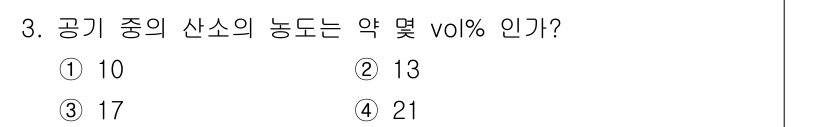 3. 공기 중의 산소의 농도는 약 몇 vol% 인가?
① 10
② 13
③ 17
④ 21